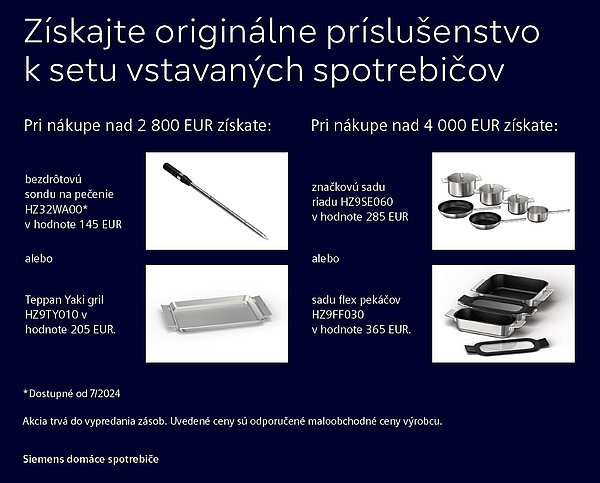 Získajte originálne príslušenstvo k setu vstavaných spotrebičov

Pri nákupe nad 2 800 EUR získate:

bezdrôtovú sondu na pečenie HZ32WA00* v hodnote 145 EUR

alebo

Teppan Yaki gril HZ9TY010 v hodnote 205 EUR.

Pri nákupe nad 4 000 EUR získate:

značkovú sadu riadu HZ9SE060 v hodnote 285 EUR

alebo

sadu flex pekáčov HZ9FF030 v hodnote 365 EUR.

*Dostupné od 7/2024

Akcia trvá do vypredania zásob. Uvedené ceny sú odporučené maloobchodné ceny výrobcu.

Siemens domáce spotrebiče